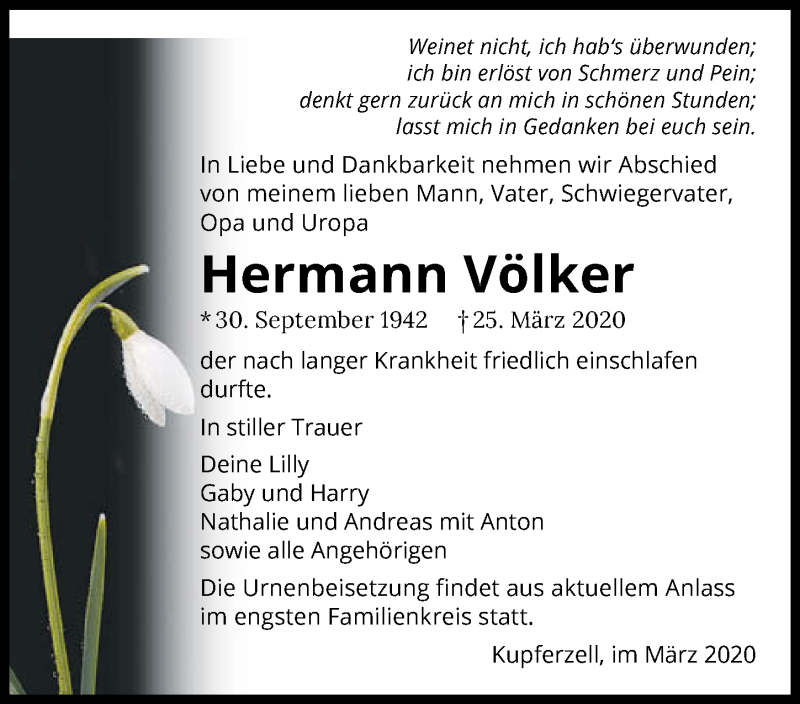 Weinet nicht, ich hab's überwunden;
ich bin erlöst von Schmerz und Pein;
denkt gern zurück an mich in schönen Stunden;
lasst mich in Gedanken bei euch sein.

In Liebe und Dankbarkeit nehmen wir Abschied von meinem lieben Mann, Vater, Schwiegervater, Opa und Uropa

Hermann Völker

* 30. September 1942 † 25. März 2020

der nach langer Krankheit friedlich einschlafen durfte.

In stiller Trauer

Deine Lilly
Gaby und Harry
Nathalie und Andreas mit Anton
sowie alle Angehörigen

Die Urnenbeisetzung findet aus aktuellem Anlass im engsten Familienkreis statt.

Kupferzell, im März 2020